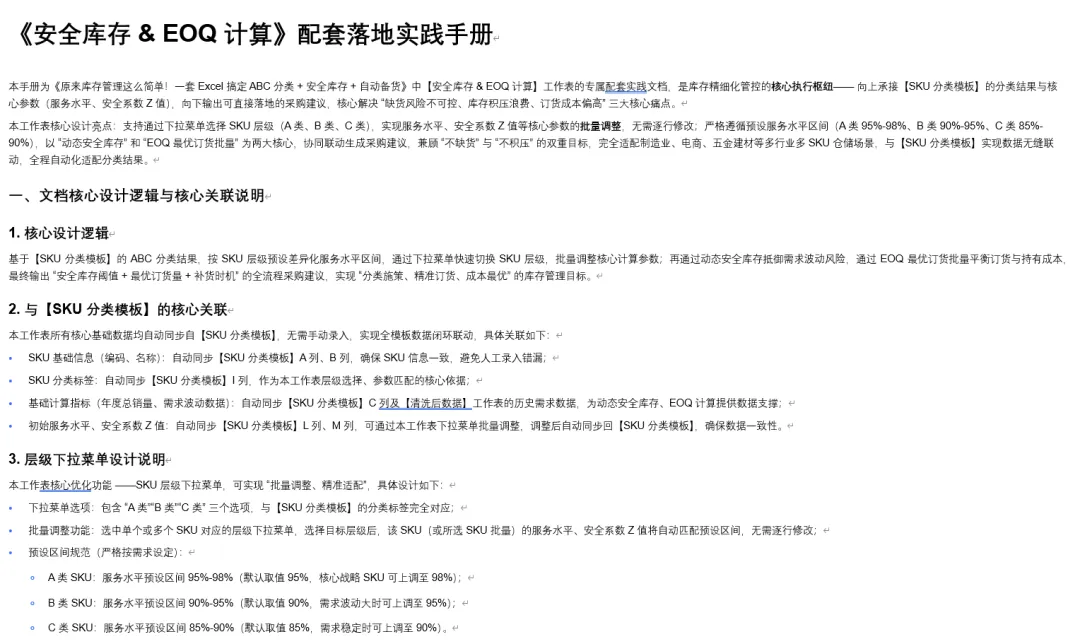 《安全库存 & EOQ 计算》配套落地实践手册

本手册为《原来库存管理这么简单！一套 Excel 搞定 ABC 分类 + 安全库存 + 自动备货》中【安全库存 & EOQ 计算】工作表的专属配套实践文档，是库存精细化管控的核心执行枢纽—— 向上承接【SKU 分类模板】的分类结果与核心参数（服务水平、安全系数 Z 值），向下输出可直接落地的采购建议，核心解决 "缺货风险不可控、库存积压浪费、订货成本偏高" 三大核心痛点。

本工作表核心设计亮点：支持通过下拉菜单选择 SKU 层级（A 类、B 类、C 类），实现服务水平、安全系数 Z 值等核心参数的批量调整，无需逐行修改；严格遵循预设服务水平区间（A 类 95%-98%、B 类 90%-95%、C 类 85%-90%），以 "动态安全库存" 和 "EOQ 最优订货批量" 为两大核心，协同联动生成采购建议，兼顾 "不缺货" 与 "不积压" 的双重目标，完全适配制造业、电商、五金建材等多行业多 SKU 仓储场景，与【SKU 分类模板】实现数据无缝联动、全程自动化适配分类结果。

一、文档核心设计逻辑与核心关联说明

1. 核心设计逻辑

基于【SKU 分类模板】的 ABC 分类结果，按 SKU 层级预设差异化服务水平区间，通过下拉菜单快速切换 SKU 层级，批量调整核心计算参数；再通过动态安全库存抵御需求波动风险，通过 EOQ 最优订货批量平衡订货与持有成本，最终输出 "安全库存阈值 + 最优订货量 + 补货时机" 的全流程采购建议，实现 "分类施策、精准订货、成本最优" 的库存管理目标。

2. 与【SKU 分类模板】的核心关联

本工作表所有核心基础数据均自动同步自【SKU 分类模板】，无需手动录入，实现全模板数据闭环联动，具体关联如下：

▪ SKU 基础信息（编码、名称）：自动同步【SKU 分类模板】A 列、B 列，确保 SKU 信息一致，避免人工录入错漏；

▪ SKU 分类标签：自动同步【SKU 分类模板】I 列，作为本工作表层级选择、参数匹配的核心依据；

▪ 基础计算指标（年度总销量、需求波动数据）：自动同步【SKU 分类模板】C 列及【清洗后数据】工作表的历史需求数据，为动态安全库存、EOQ 计算提供数据支撑；

▪ 初始服务水平、安全系数 Z 值：自动同步【SKU 分类模板】L 列、M 列，可通过本工作表下拉菜单批量调整，调整后自动同步回【SKU 分类模板】，确保数据一致性。

3. 层级下拉菜单设计说明

本工作表核心优化功能 ——SKU 层级下拉菜单，可实现 "批量调整、精准适配"，具体设计如下：

▪ 下拉菜单选项：包含 "A 类""B 类""C 类" 三个选项，与【SKU 分类模板】的分类标签完全对应；

▪ 批量调整功能：选中单个或多个 SKU 对应的层级下拉菜单，选择目标层级后，该 SKU（或所选 SKU 批量）的服务水平、安全系数 Z 值将自动匹配预设区间，无需逐行修改；

▪ 预设区间规范（严格按需求设定）：

◦ A 类 SKU：服务水平预设区间 95%-98%（默认取值 95%，核心战略 SKU 可上调至 98%）；

◦ B 类 SKU：服务水平预设区间 90%-95%（默认取值 90%，需求波动大时可上调至 95%）；

◦ C 类 SKU：服务水平预设区间 85%-90%（默认取值 85%，需求稳定时可上调至 90%）。